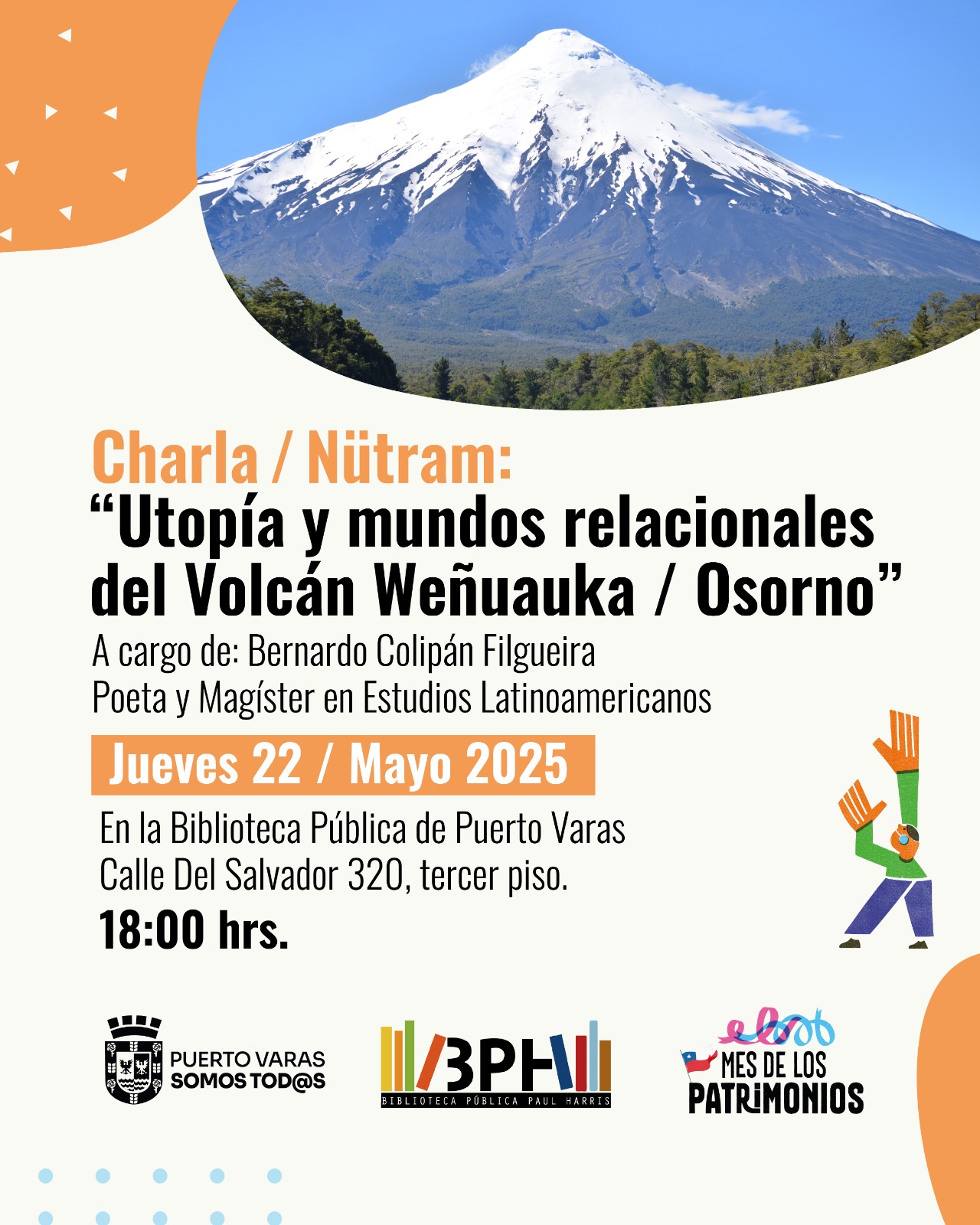 Charla / Nütram:
“Utopía y mundos relacionales del Volcán Weñuauka / Osorno”
A cargo de: Bernardo Colipán Filgueira
Poeta y Magíster en Estudios Latinoamericanos

Jueves 22 / Mayo 2025

En la Biblioteca Pública de Puerto Varas
Calle Del Salvador 320, tercer piso.
18:00 hrs.

PUERTO VARAS
SOMOS TOD@S

BPH
BIBLIOTECA PÚBLICA PAUL HARRIS

MES DE LOS PATRIMONIOS